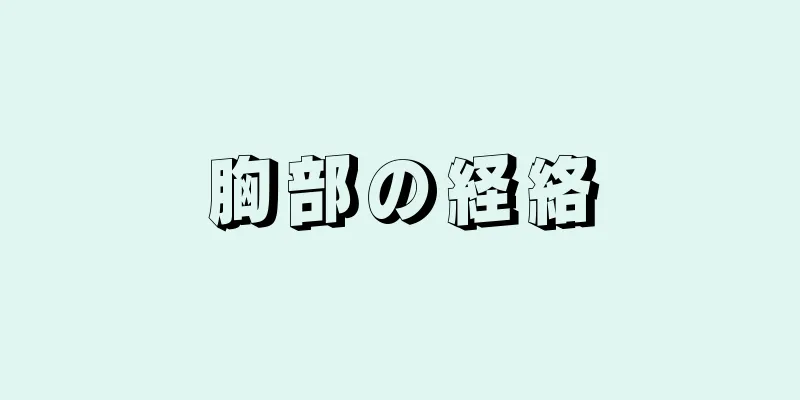 胸部の経絡